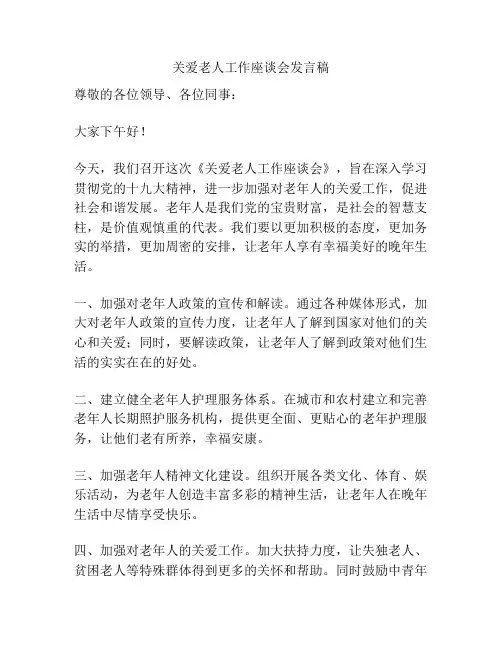 关爱老人工作座谈会发言稿

尊敬的各位领导、各位同事：

大家下午好！

今天，我们召开这次《关爱老人工作座谈会》，旨在深入学习贯彻党的十九大精神，进一步加强对老年人的关爱工作，促进社会和谐发展。老年人是我们党的宝贵财富，是社会的智慧支柱，是价值观慎重的代表。我们要以更加积极的态度，更加务实的举措，更加周密的安排，让老年人享有幸福美好的晚年生活。

一、加强对老年人政策的宣传和解读。通过各种媒体形式，加大对老年人政策的宣传力度，让老年人了解到国家对他们的关心和关爱；同时，要解读政策，让老年人了解到政策对他们生活的实实在在的好处。

二、建立健全老年人护理服务体系。在城市和农村建立和完善老年人长期照护服务机构，提供更全面、更贴心的老年护理服务，让他们老有所养，幸福安康。

三、加强老年人精神文化建设。组织开展各类文化、体育、娱乐活动，为老年人创造丰富多彩的精神生活，让老年人在晚年生活中尽情享受快乐。

四、加强对老年人的关爱工作。加大扶持力度，让失独老人、贫困老人等特殊群体得到更多的关怀和帮助。同时鼓励中青年